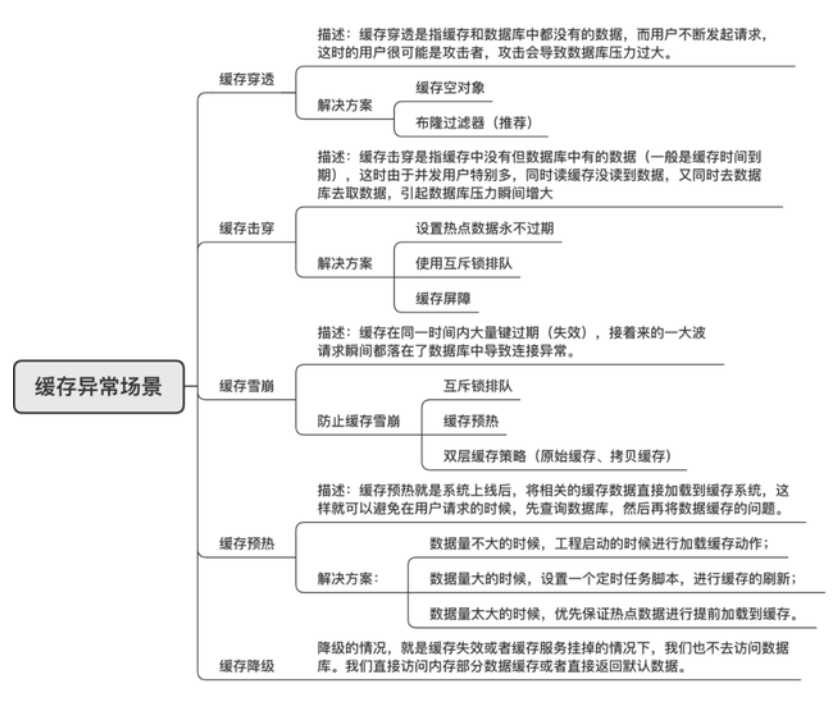 缓存异常场景

缓存穿透

描述：缓存穿透是指缓存和数据库中都没有的数据，而用户不断发起请求，这时的用户很可能是攻击者，攻击会导致数据库压力过大。

解决方案

缓存空对象

布隆过滤器（推荐）

缓存击穿

描述：缓存击穿是指缓存中没有但数据库中有的数据（一般是缓存时间到期），这时由于并发用户特别多，同时读缓存没读到数据，又同时去数据库去取数据，引起数据库压力瞬间增大

解决方案

设置热点数据永不过期

使用互斥锁排队

缓存屏障

缓存雪崩

描述：缓存在同一时间内大量键过期（失效），接着来的一大波请求瞬间都落在了数据库中导致连接异常。

防止缓存雪崩

互斥锁排队

缓存预热

双层缓存策略（原始缓存、拷贝缓存）

缓存预热

描述：缓存预热就是系统上线后，将相关的缓存数据直接加载到缓存系统，这样就可以避免在用户请求的时候，先查询数据库，然后再将数据缓存的问题。

解决方案：

数据量不大的时候，工程启动的时候进行加载缓存动作；

数据量大的时候，设置一个定时任务脚本，进行缓存的刷新；

数据量太大的时候，优先保证热点数据进行提前加载到缓存。

缓存降级

降级的情况，就是缓存失效或者缓存服务挂掉的情况下，我们也不去访问数据库。我们直接访问内存部分数据缓存或者直接返回默认数据。